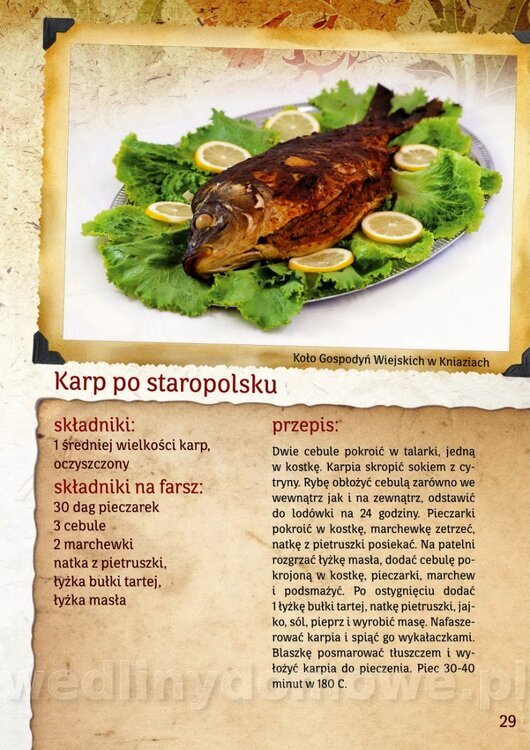 Koło Gospodyń Wiejskich w Kniaziach

Karp po staropolsku

składniki:
1 średniej wielkości karp, oczyszczony

składniki na farsz:
30 dag pieczarek
3 cebule
2 marchewki
natka z pietruszki,
łyżka bułki tartej,
łyżka masła

przepis:

Dwie cebule pokroić w talarki, jedną w kostkę. Karpia skropić sokiem z cytryny. Rybę obłożyć cebulą zarówno we wewnątrz jak i na zewnątrz, odstawić do lodówki na 24 godziny. Pieczarki pokroić w kostkę, marchewkę zetrzeć, natkę z pietruszki posiekać. Na patelni rozgrzać łyżkę masła, dodać cebulę pokrojoną w kostkę, pieczarki, marchew i podsmażyć. Po ostygnięciu dodać 1 łyżkę bułki tartej, natkę pietruszki, jajko, sól, pieprz i wyrobić masę. Nafaszerować karpia i spiąć go wykałaczkami. Blaszkę posmarować tłuszczem i wyłożyć karpia do pieczenia. Piec 30-40 minut w 180 C.

29

wedlinydomowe.pl